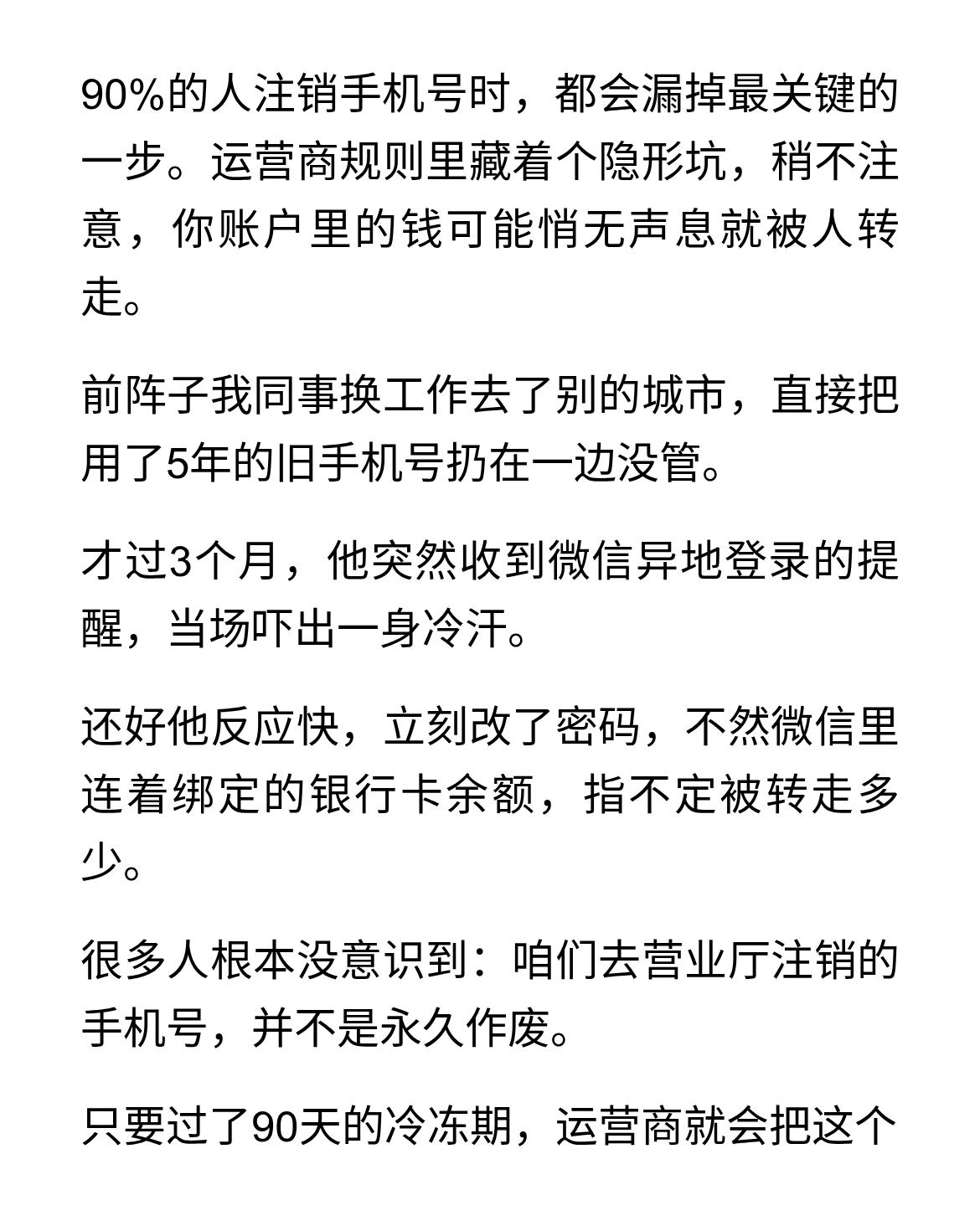 90%的人注销手机号时，都会漏掉最关键的一步。运营商规则里藏着个隐形坑，稍不注意，你账户里的钱可能悄无声息就被人转走。

前阵子我同事换工作去了别的城市，直接把用了5年的旧手机号扔在一边没管。

才过3个月，他突然收到微信异地登录的提醒，当场吓出一身冷汗。

还好他反应快，立刻改了密码，不然微信里连着绑定的银行卡余额，指不定被转走多少。

很多人根本没意识到：咱们去营业厅注销的手机号，并不是永久作废。

只要过了90天的冷冻期，运营商就会把这个